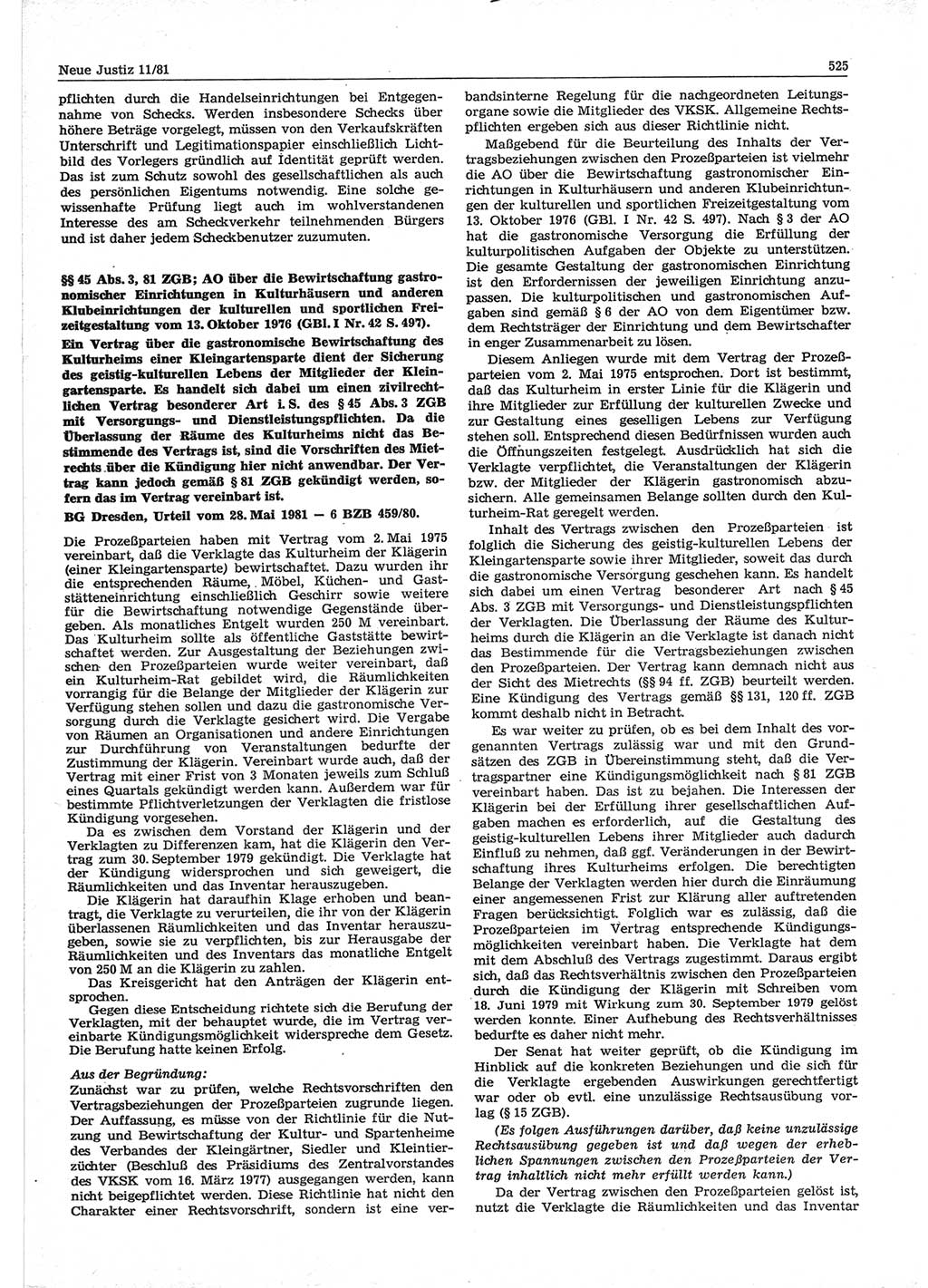 Neue Justiz 11/81

525

pflichten durch die Handelseinrichtungen bei Entgegennahme von Schecks. Werden insbesondere Schecks über höhere Beträge vorgelegt, müssen von den Verkaufskräften Unterschrift und Legitimationspapier einschließlich Lichtbild des Vorlegers gründlich auf Identität geprüft werden. Das ist zum Schutz sowohl des gesellschaftlichen als auch des persönlichen Eigentums notwendig. Eine solche gewissenhafte Prüfung liegt auch im wohlverstandenen Interesse des am Scheckverkehr teilnehmenden Bürgers und ist daher jedem Scheckbenutzer zuzumuten.

§§ 45 Abs. 3, 81 ZGB; AO über die Bewirtschaftung gastronomischer Einrichtungen in Kulturhäusern und anderen Klubeinrichtungen der kulturellen und sportlichen Freizeitgestaltung vom 13. Oktober 1976 (GBl. I Nr. 42 S. 497).

Ein Vertrag über die gastronomische Bewirtschaftung des Kulturheims einer Kleingartensparte dient der Sicherung des geistig-kulturellen Lebens der Mitglieder der Kleingartensparte. Es handelt sich dabei um einen zivilrechtlichen Vertrag besonderer Art i. S. des § 45 Abs. 3 ZGB mit Versorgungs- und Dienstleistungspflichten. Da die Überlassung der Räume des Kulturheims nicht das Bestimmende des Vertrags ist, sind die Vorschriften des Mietrechts über die Kündigung hier nicht anwendbar. Der Vertrag kann jedoch gemäß § 81 ZGB gekündigt werden, sofern das im Vertrag vereinbart ist.

BG Dresden, Urteil vom 28. Mai 1981 — 6 BZB 459/80.

Die Prozeßparteien haben mit Vertrag vom 2. Mai 1975 vereinbart, daß die Verklagte das Kulturheim der Klägerin (einer Kleingartensparte) bewirtschaftet. Dazu wurden ihr die entsprechenden Räume, Möbel, Küchen- und Gaststätteneinrichtung einschließlich Geschirr sowie weitere für die Bewirtschaftung notwendige Gegenstände übergeben. Als monatliches Entgelt wurden 250 M vereinbart. Das Kulturheim sollte als öffentliche Gaststätte bewirtschaftet werden. Zur Ausgestaltung der Beziehungen zwischen den Prozeßparteien wurde weiter vereinbart, daß ein Kulturheim-Rat gebildet wird, die Räumlichkeiten vorrangig für die Belange der Mitglieder der Klägerin zur Verfügung stehen sollen und dazu die gastronomische Versorgung durch die Verklagte gesichert wird. Die Vergabe von Räumen an Organisationen und andere Einrichtungen zur Durchführung von Veranstaltungen bedurfte der Zustimmung der Klägerin. Vereinbart wurde auch, daß der Vertrag mit einer Frist von 3 Monaten jeweils zum Schluß eines Quartals gekündigt werden kann. Außerdem war für bestimmte Pflichtverletzungen der Verklagten die fristlose Kündigung vorgesehen.

Da es zwischen dem Vorstand der Klägerin und der Verklagten zu Differenzen kam, hat die Klägerin den Vertrag zum 30. September 1979 gekündigt. Die Verklagte hat der Kündigung widersprochen und sich geweigert, die Räumlichkeiten und das Inventar herauszugeben.

Die Klägerin hat daraufhin Klage erhoben und beantragt, die Verklagte zu verurteilen, die ihr von der Klägerin überlassenen Räumlichkeiten und das Inventar herauszugeben, sowie sie zu verpflichten, bis zur Herausgabe der Räumlichkeiten und des Inventars das monatliche Entgelt von 250 M an die Klägerin zu zahlen.

Das Kreisgericht hat den Anträgen der Klägerin entsprochen.

Gegen diese Entscheidung richtete sich die Berufung der Verklagten, mit der behauptet wurde, die im Vertrag vereinbarte Kündigungsmöglichkeit widerspreche dem Gesetz. Die Berufung hatte keinen Erfolg.

Aus der Begründung:
Zunächst war zu prüfen, welche Rechtsvorschriften den Vertragsbeziehungen der Prozeßparteien zugrunde liegen. Der Auffassung, es müsse von der Richtlinie für die Nutzung und Bewirtschaftung der Kultur- und Spartenheime des Verbandes der Kleingärtner, Siedler und Kleintierzüchter (Beschluß des Präsidiums des Zentralvorstandes des VKSK vom 16. März 1977) ausgegangen werden, kann nicht beigepflichtet werden. Diese Richtlinie hat nicht den Charakter einer Rechtsvorschrift, sondern ist eine verbandsinterne Regelung für die nachgeordneten Leitungsorgane sowie die Mitglieder des VKSK. Allgemeine Rechtspflichten ergeben sich aus dieser Richtlinie nicht.

Maßgebend für die Beurteilung des Inhalts der Vertragsbeziehungen zwischen den Prozeßparteien ist vielmehr die AO über die Bewirtschaftung gastronomischer Einrichtungen in Kulturhäusern und anderen Klubeinrichtungen der kulturellen und sportlichen Freizeitgestaltung vom 13. Oktober 1976 (GBl. I Nr. 42 S. 497). Nach § 3 der AO hat die gastronomische Versorgung die Erfüllung der kulturpolitischen Aufgaben der Objekte zu unterstützen. Die gesamte Gestaltung der gastronomischen Einrichtung ist den Erfordernissen der jeweiligen Einrichtung anzupassen. Die kulturpolitischen und gastronomischen Aufgaben sind gemäß § 6 der AO von dem Eigentümer bzw. dem Rechtsträger der Einrichtung und dem Bewirtschafter in enger Zusammenarbeit zu lösen.

Diesem Anliegen wurde mit dem Vertrag der Prozeßparteien vom 2. Mai 1975 entsprochen. Dort ist bestimmt, daß das Kulturheim in erster Linie für die Klägerin und ihre Mitglieder zur Erfüllung der kulturellen Zwecke und zur Gestaltung eines geselligen Lebens zur Verfügung stehen soll. Entsprechend diesen Bedürfnissen wurden auch die Öffnungszeiten festgelegt. Ausdrücklich hat sich die Verklagte verpflichtet, die Veranstaltungen der Klägerin bzw. der Mitglieder der Klägerin gastronomisch abzusichern. Alle gemeinsamen Belange sollten durch den Kulturheim-Rat geregelt werden.

Inhalt des Vertrags zwischen den Prozeßparteien ist folglich die Sicherung des geistig-kulturellen Lebens der Kleingartensparte sowie ihrer Mitglieder, soweit das durch die gastronomische Versorgung geschehen kann. Es handelt sich dabei um einen Vertrag besonderer Art nach § 45 Abs. 3 ZGB mit Versorgungs- und Dienstleistungspflichten der Verklagten. Die Überlassung der Räume des Kulturheims durch die Klägerin an die Verklagte ist danach nicht das Bestimmende für die Vertragsbeziehungen zwischen den Prozeßparteien. Der Vertrag kann demnach nicht aus der Sicht des Mietrechts (§§ 94 ff. ZGB) beurteilt werden. Eine Kündigung des Vertrags gemäß §§ 131, 120 ff. ZGB kommt deshalb nicht in Betracht.

Es war weiter zu prüfen, ob es bei dem Inhalt des vorgenannten Vertrags zulässig war und mit den Grundsätzen des ZGB in Übereinstimmung steht, daß die Vertragspartner eine Kündigungsmöglichkeit nach § 81 ZGB vereinbart haben. Das ist zu bejahen. Die Interessen der Klägerin bei der Erfüllung ihrer gesellschaftlichen Aufgaben machen es erforderlich, auf die Gestaltung des geistig-kulturellen Lebens ihrer Mitglieder auch dadurch Einfluß zu nehmen, daß ggf. Veränderungen in der Bewirtschaftung ihres Kulturheims erfolgen. Die berechtigten Belange der Verklagten werden hier durch die Einräumung einer angemessenen Frist zur Klärung aller auftretenden Fragen berücksichtigt. Folglich war es zulässig, daß die Prozeßparteien im Vertrag entsprechende Kündigungsmöglichkeiten vereinbart haben. Die Verklagte hat dem mit dem Abschluß des Vertrags zugestimmt. Daraus ergibt sich, daß das Rechtsverhältnis zwischen den Prozeßparteien durch die Kündigung der Klägerin mit Schreiben vom 18. Juni 1979 mit Wirkung zum 30. September 1979 gelöst werden konnte. Einer Aufhebung des Rechtsverhältnisses bedurfte es daher nicht mehr.

Der Senat hat weiter geprüft, ob die Kündigung im Hinblick auf die konkreten Beziehungen und die sich für die Verklagte ergebenden Auswirkungen gerechtfertigt war oder ob evtl. eine unzulässige Rechtsausübung vorlag (§ 15 ZGB).

(Es folgen Ausführungen darüber, daß keine unzulässige Rechtsausübung gegeben ist und daß wegen der erheblichen Spannungen zwischen den Prozeßparteien der Vertrag inhaltlich nicht mehr erfüllt werden kann.)

Da der Vertrag zwischen den Prozeßparteien gelöst ist, nutzt die Verklagte die Räumlichkeiten und das Inventar